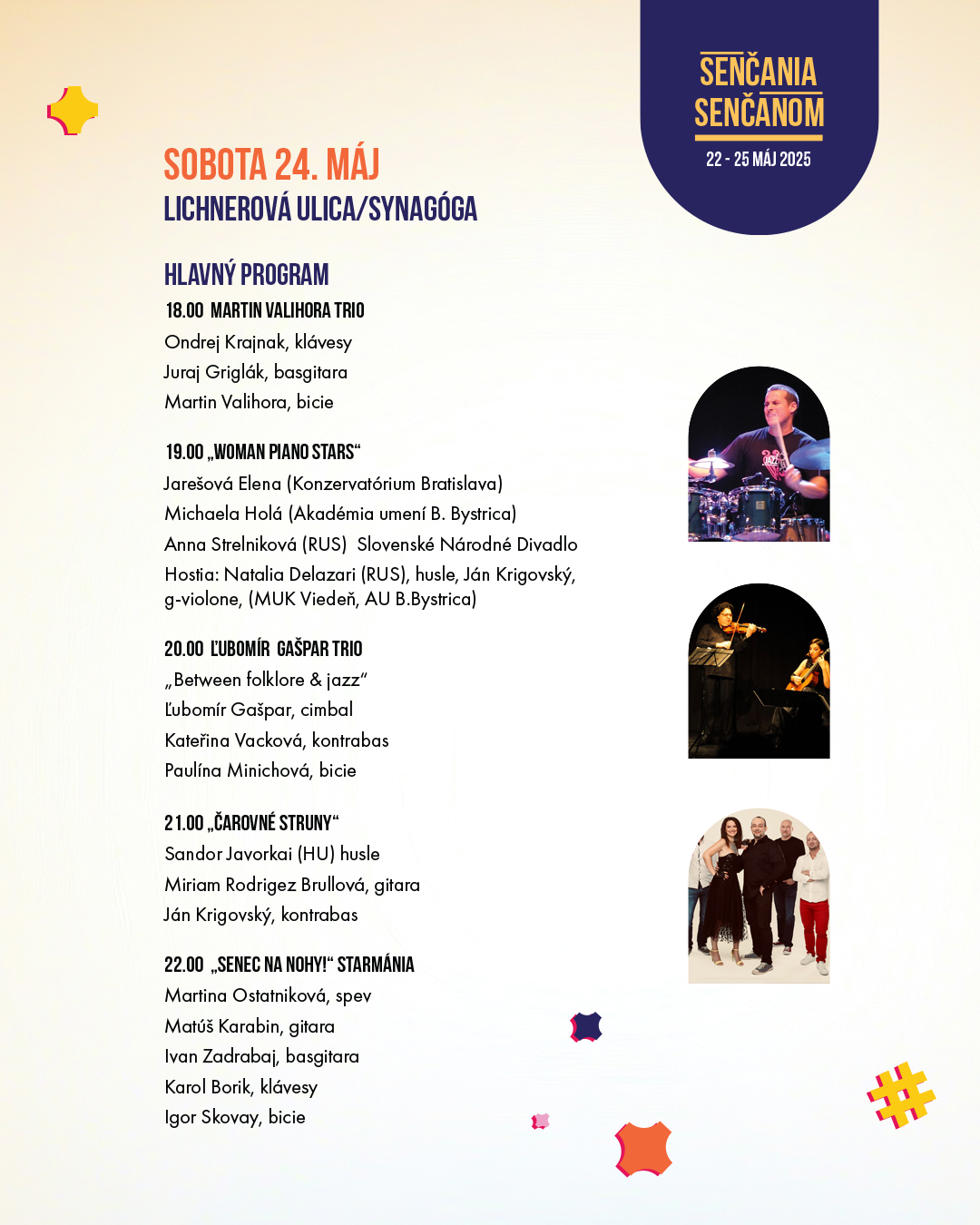 SENČANIA SENČANOM
22 - 25 MÁJ 2025

SOBOTA 24. MÁJ
LICHNEROVÁ ULICA/SYNAGÓGA

HLAVNÝ PROGRAM
18.00 MARTIN VALIHORA TRIO
Ondrej Krajnak, klávesy
Juraj Griglák, basgitara
Martin Valihora, bicie

19.00 „WOMAN PIANO STARS“
Jarešová Elena (Konzervatórium Bratislava)
Michaela Holá (Akadémia umení B. Bystrica)
Anna Strelniková (RUS) Slovenské Národné Divadlo
Hostia: Natalia Delazari (RUS), husle, Ján Krigovský, g-violone, (MUK Viedeň, AU B.Bystrica)

20.00 ĽUBOMÍR GAŠPAR TRIO
„Between folklore & jazz“
Ľubomír Gašpar, cimbal
Kateřina Vacková, kontrabas
Paulína Minichová, bicie

21.00 „ČAROVNÉ STRUNY“
Sandor Javorkai (HU) husle
Miriam Rodrigez Brullová, gitara
Ján Krigovský, kontrabas

22.00 „SENEC NA NOHY!“ STARMÁNIA
Martina Ostatniková, spev
Matúš Karabin, gitara
Ivan Zadrabaj, basgitara
Karol Borik, klávesy
Igor Skovay, bicie